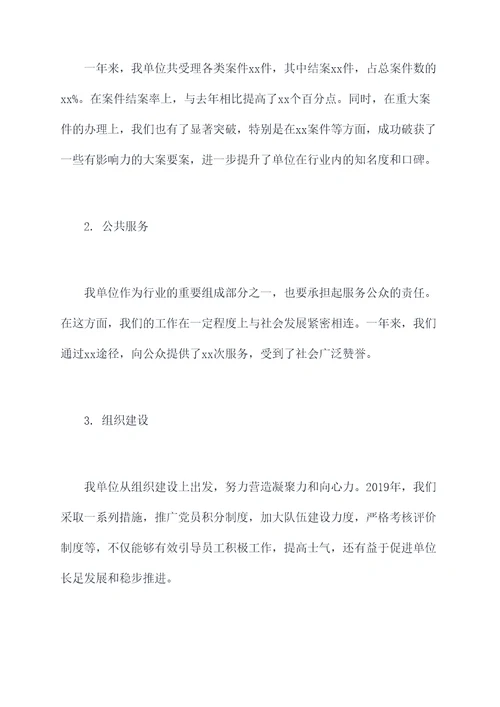 一年来，我单位共受理各类案件xx件，其中结案xx件，占总案件数的xx%。在案件结案率上，与去年相比提高了xx个百分点。同时，在重大案件的办理上，我们也有了显著突破，特别是在xx案件等方面，成功破获了一些有影响力的大案要案，进一步提升了单位在行业内的知名度和口碑。

2. 公共服务

我单位作为行业的重要组成部分之一，也要承担起服务公众的责任。在这方面，我们的工作在一定程度上与社会发展紧密相连。一年来，我们通过xx途径，向公众提供了xx次服务，受到了社会广泛赞誉。

3. 组织建设

我单位从组织建设上出发，努力营造凝聚力和向心力。2019年，我们采取一系列措施，推广党员积分制度，加大队伍建设力度，严格考核评价制度等，不仅能够有效引导员工积极工作，提高士气，还有益于促进单位长足发展和稳步推进。